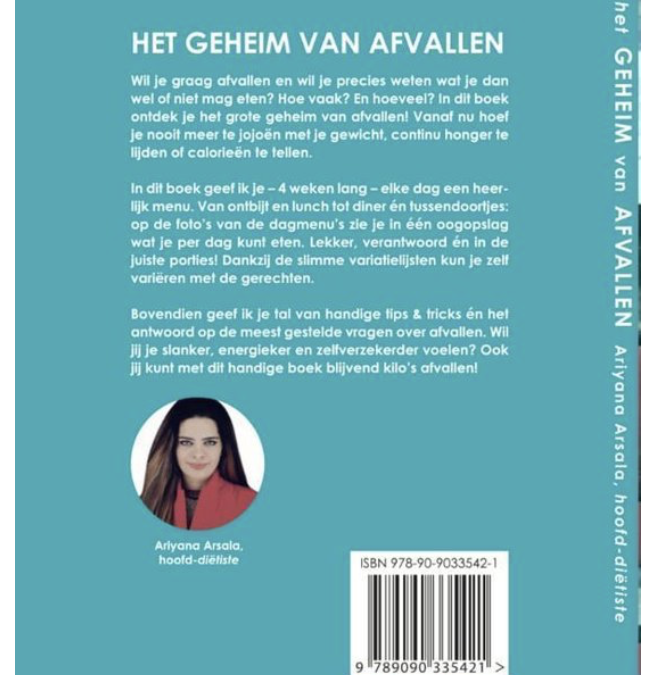 HET GEHEIM VAN AFVALLEN

Wil je graag afvallen en wil je precies weten wat je dan wel of niet mag eten? Hoe vaak? En hoeveel? In dit boek ontdek je het grote geheim van afvallen! Vanaf nu hoef je nooit meer te jojoën met je gewicht, continu honger te lijden of calorieën te tellen.

In dit boek geef ik je – 4 weken lang – elke dag een heerlijk menu. Van ontbijt en lunch tot diner én tussendoortjes: op de foto's van de dagmenu's zie je in één oogopslag wat je per dag kunt eten. Lekker, verantwoord én in de juiste porties! Dankzij de slimme variatielijsten kun je zelf variëren met de gerechten.

Bovendien geef ik je tal van handige tips & tricks én het antwoord op de meest gestelde vragen over afvallen. Wil jij je slanker, energieker en zelfverzekerder voelen? Ook jij kunt met dit handige boek blijvend kilo's afvallen!

Ariyana Arsala, hoofd-diëtiste

ISBN 978-90-9033542-1

9 789090 335421 >

het GEHEIM van AFVALLEN Ariyana Arsala, hoofd-diëtiste